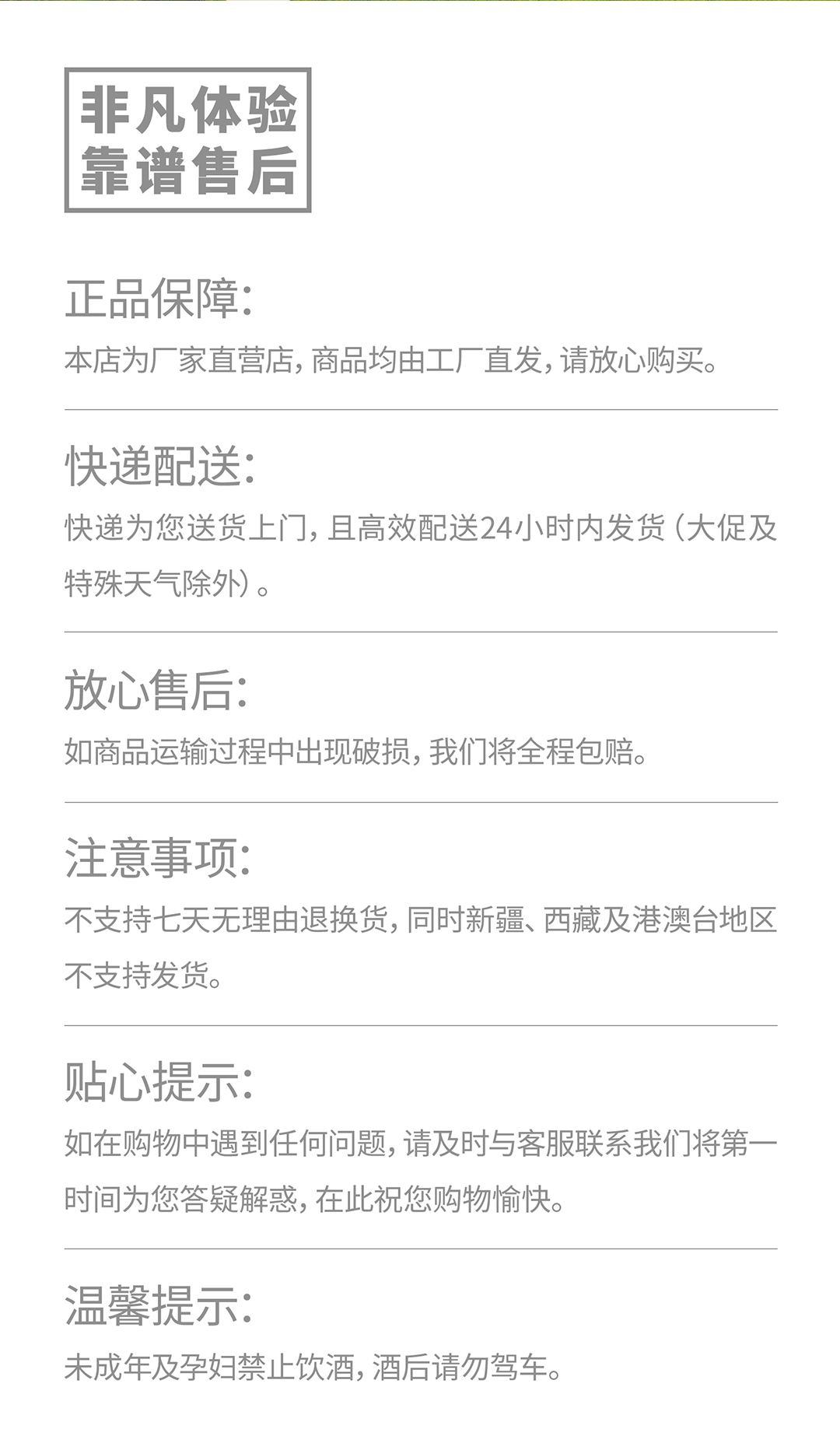 非凡体验
靠谱售后

正品保障:

本店为厂家直营店,商品均由工厂直发,请放心购买。

快递配送:

快递为您送货上门,且高效配送24小时内发货(大促及特殊天气除外)。

放心售后:

如商品运输过程中出现破损,我们将全程包赔。

注意事项:

不支持七天无理由退换货,同时新疆、西藏及港澳台地区不支持发货。

贴心提示:

如在购物中遇到任何问题,请及时与客服联系我们将第一时间为您答疑解惑,在此祝您购物愉快。

温馨提示:

未成年及孕妇禁止饮酒,酒后请勿驾车。